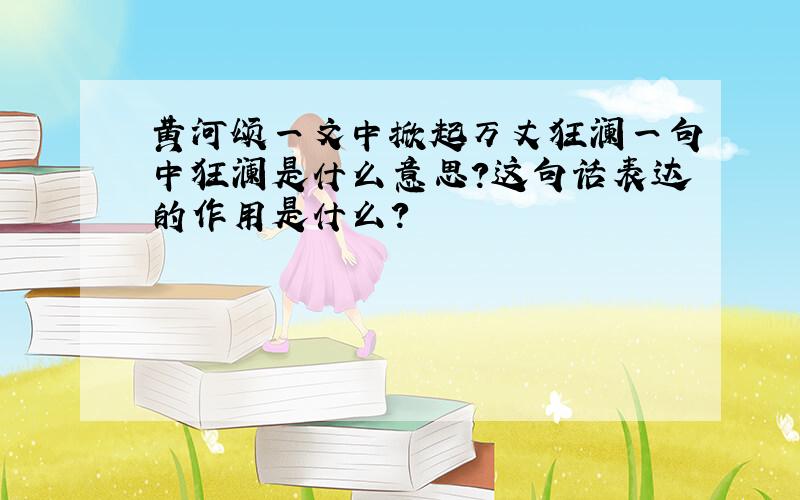 黄河颂一文中掀起万丈狂澜一句中狂澜是什么意思?这句话表达的作用是什么?